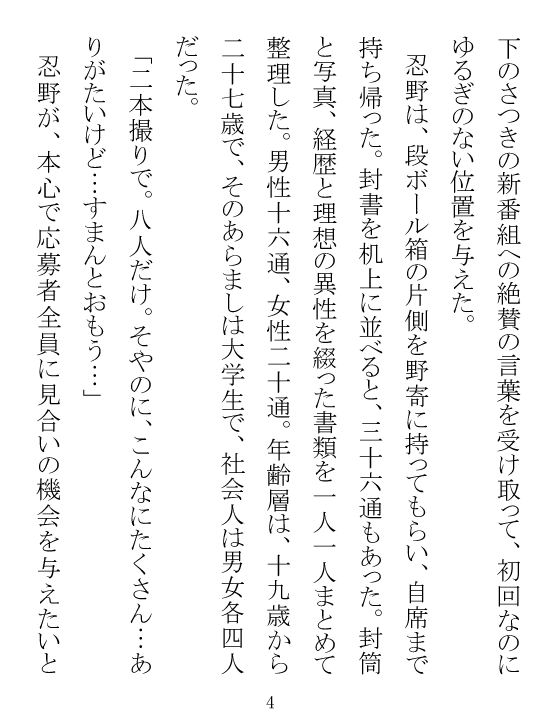 下のさつきの新番組への絶賛の言葉を受け取って、初回なのにゆるぎのない位置を与えた。
忍野は、段ボール箱の片側を野寄に持ってもらい、自席まで持ち帰った。封書を机上に並べると、三十六通もあった。封筒と写真、経歴と理想の異性を綴った書類を一人一人まとめて整理した。男性十六通、女性二十通。年齢層は、十九歳から二十七歳で、そのあらましは大学生で、社会人は男女各四人だった。
「二本撮りで。八人だけ。そやのに、こんなにたくさん…ありがたいけど…すまんとおもう…」
忍野が、本心で応募者全員に見合いの機会を与えたいと

4